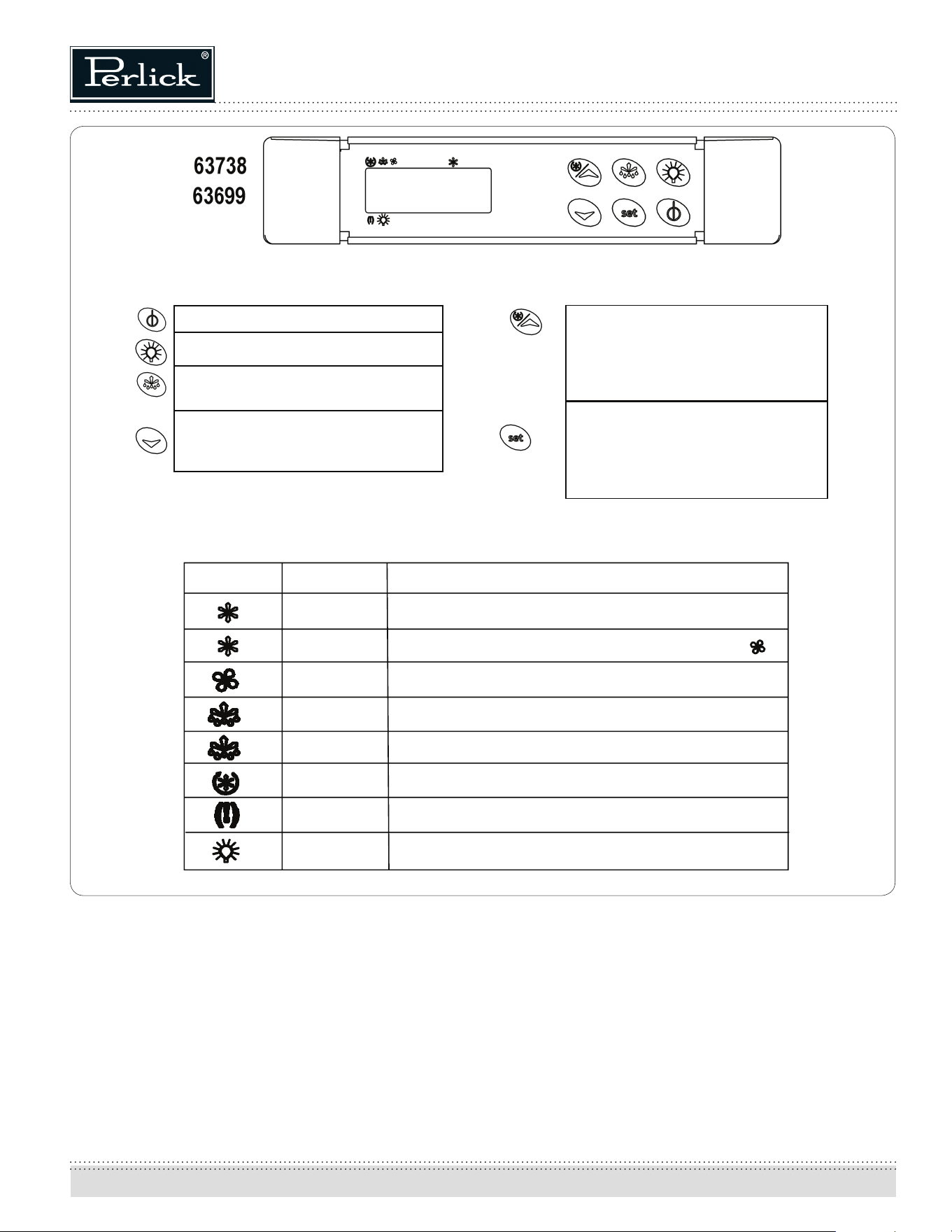 Perlick®

63738
63699

set

set